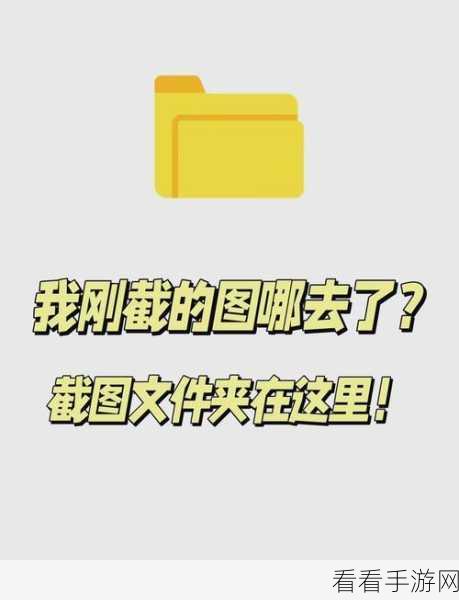 我刚截的图哪去了？
截图文件夹在这里！

看看手游网